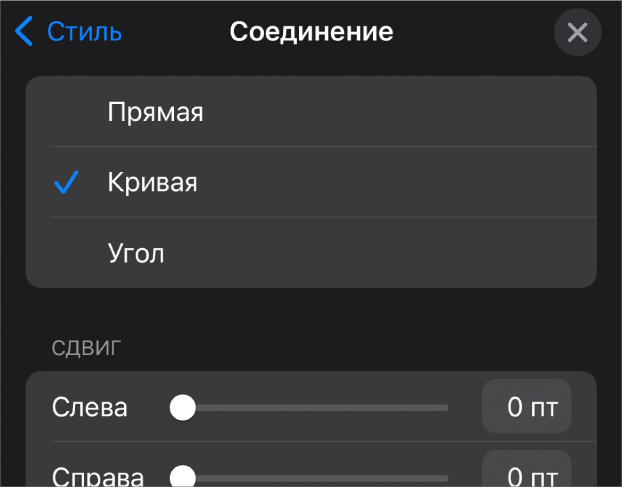 Стиль
Соединение

Прямая

Кривая

Угол

СДВИГ

Слева 0 пт

Справа 0 пт